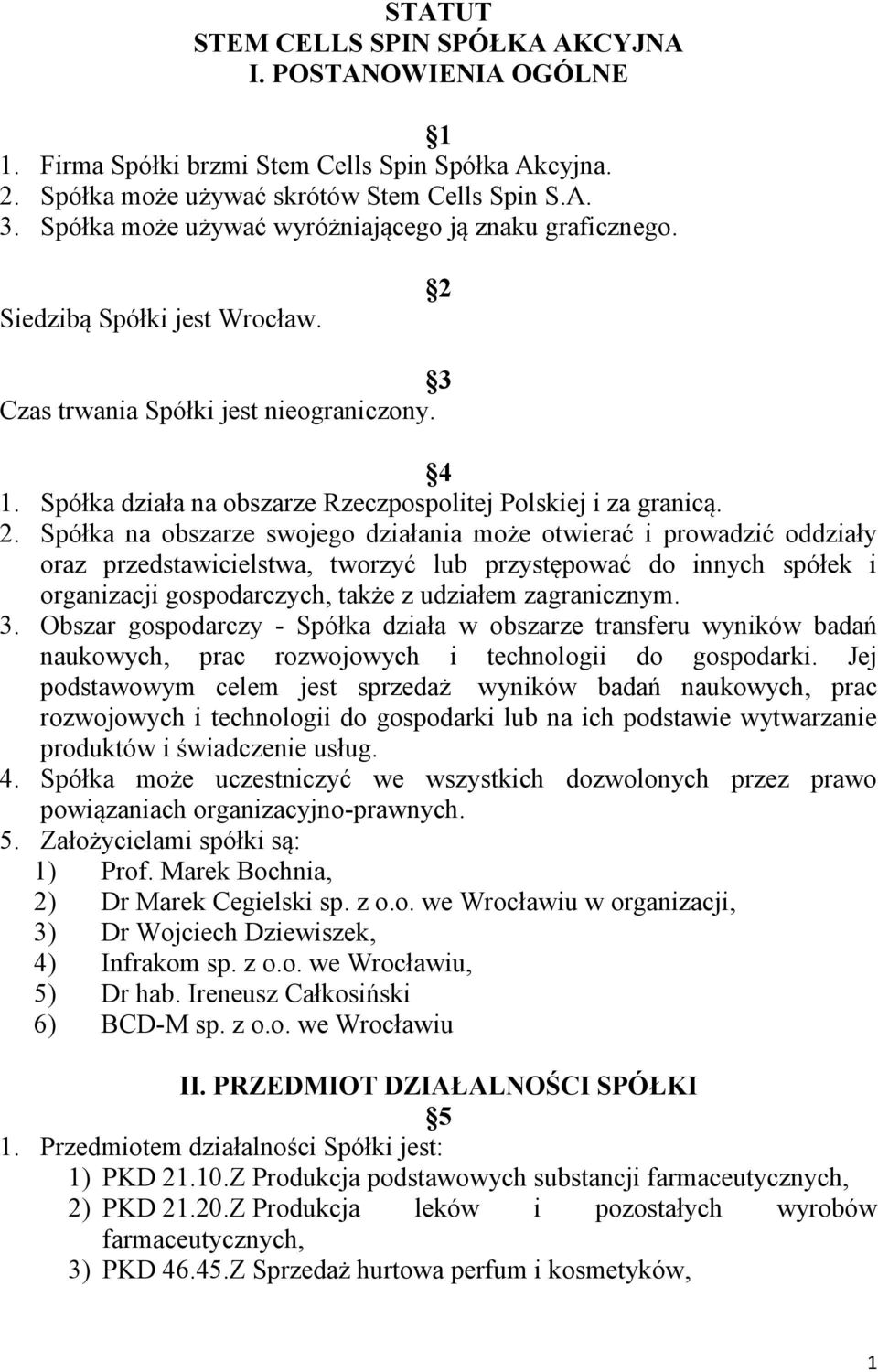 STATUT
STEM CELLS SPIN SPÓŁKA AKCYJNA
I. POSTANOWIENIA OGÓLNE

1

1. Firma Spółki brzmi Stem Cells Spin Spółka Akcyjna.
2. Spółka może używać skrótów Stem Cells Spin S.A.
3. Spółka może używać wyróżniającego ją znaku graficznego.

2

Siedzibą Spółki jest Wrocław.

3

Czas trwania Spółki jest nieograniczony.

4

1. Spółka działa na obszarze Rzeczpospolitej Polskiej i za granicą.
2. Spółka na obszarze swojego działania może otwierać i prowadzić oddziały oraz przedstawicielstwa, tworzyć lub przystępować do innych spółek i organizacji gospodarczych, także z udziałem zagranicznym.
3. Obszar gospodarczy - Spółka działa w obszarze transferu wyników badań naukowych, prac rozwojowych i technologii do gospodarki. Jej podstawowym celem jest sprzedaż wyników badań naukowych, prac rozwojowych i technologii do gospodarki lub na ich podstawie wytwarzanie produktów i świadczenie usług.
4. Spółka może uczestniczyć we wszystkich dozwolonych przez prawo powiązaniach organizacyjno-prawnych.
5. Założycielami spółki są:
1) Prof. Marek Bochnia,
2) Dr Marek Cegielski sp. z o.o. we Wrocławiu w organizacji,
3) Dr Wojciech Dziewiszek,
4) Infrakom sp. z o.o. we Wrocławiu,
5) Dr hab. Ireneusz Całkosiński
6) BCD-M sp. z o.o. we Wrocławiu

II. PRZEDMIOT DZIAŁALNOŚCI SPÓŁKI

5

1. Przedmiotem działalności Spółki jest:
1) PKD 21.10.Z Produkcja podstawowych substancji farmaceutycznych,
2) PKD 21.20.Z Produkcja leków i pozostałych wyrobów farmaceutycznych,
3) PKD 46.45.Z Sprzedaż hurtowa perfum i kosmetyków,

1